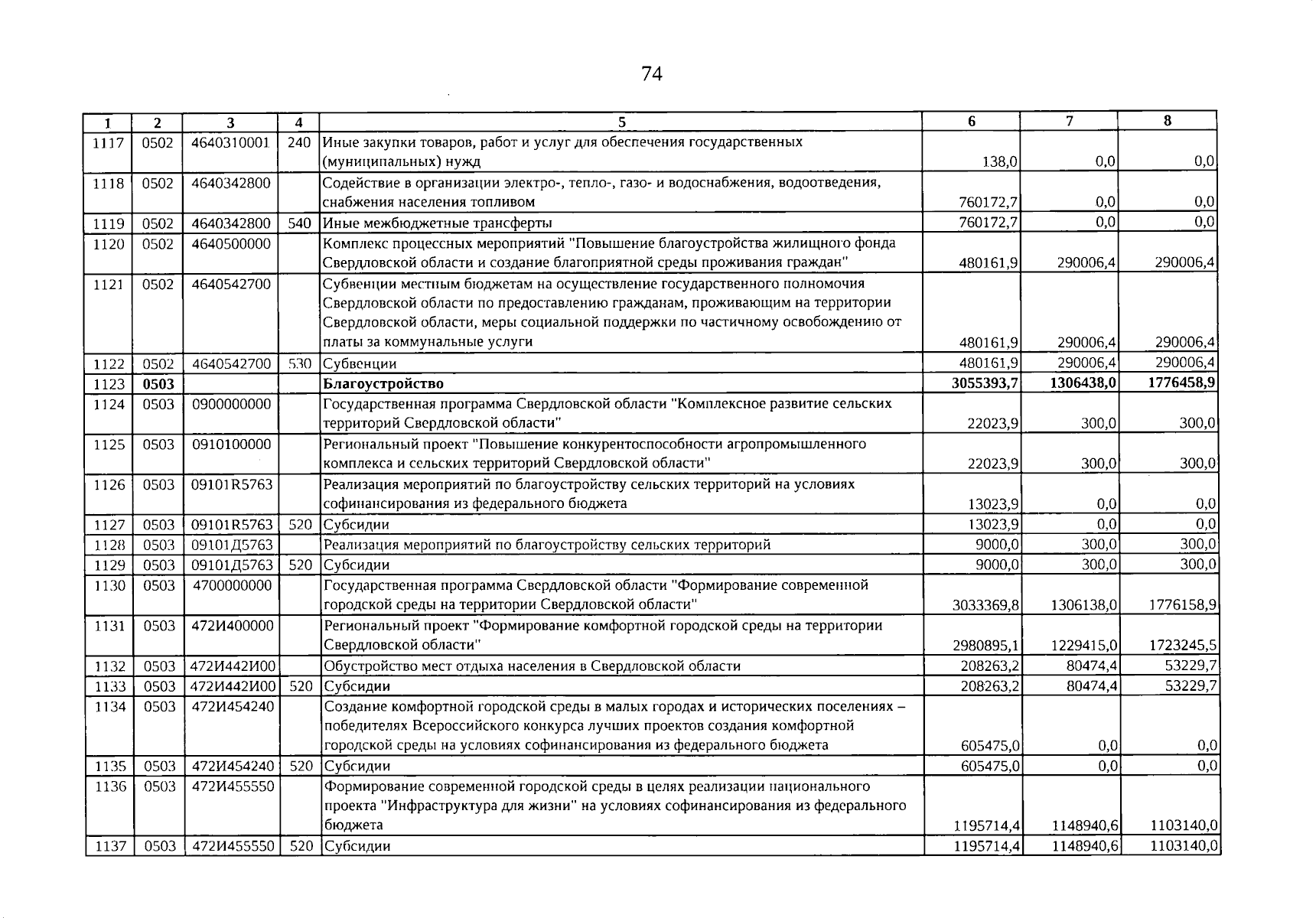 74

| 1 | 2 | 3 | 4 | 5 | 6 | 7 | 8 |
|---|---|---|---|---|---|---|---|
| 1117 | 0502 | 4640310001 | 240 | Иные закупки товаров, работ и услуг для обеспечения государственных (муниципальных) нужд | 138,0 | 0,0 | 0,0 |
| 1118 | 0502 | 4640342800 | | Содействие в организации электро-, тепло-, газо- и водоснабжения, водоотведения, снабжения населения топливом | 760172,7 | 0,0 | 0,0 |
| 1119 | 0502 | 4640342800 | 540 | Иные межбюджетные трансферты | 760172,7 | 0,0 | 0,0 |
| 1120 | 0502 | 4640500000 | | Комплекс процессных мероприятий "Повышение благоустройства жилищного фонда Свердловской области и создание благоприятной среды проживания граждан" | 480161,9 | 290006,4 | 290006,4 |
| 1121 | 0502 | 4640542700 | | Субвенции местным бюджетам на осуществление государственного полномочия Свердловской области по предоставлению гражданам, проживающим на территории Свердловской области, меры социальной поддержки по частичному освобождению от платы за коммунальные услуги | 480161,9 | 290006,4 | 290006,4 |
| 1122 | 0502 | 4640542700 | 530 | Субвенции | 480161,9 | 290006,4 | 290006,4 |
| 1123 | 0503 | | | Благоустройство | 3055393,7 | 1306438,0 | 1776458,9 |
| 1124 | 0503 | 0900000000 | | Государственная программа Свердловской области "Комплексное развитие сельских территорий Свердловской области" | 22023,9 | 300,0 | 300,0 |
| 1125 | 0503 | 0910100000 | | Региональный проект "Повышение конкурентоспособности агропромышленного комплекса и сельских территорий Свердловской области" | 22023,9 | 300,0 | 300,0 |
| 1126 | 0503 | 09101R5763 | | Реализация мероприятий по благоустройству сельских территорий на условиях софинансирования из федерального бюджета | 13023,9 | 0,0 | 0,0 |
| 1127 | 0503 | 09101R5763 | 520 | Субсидии | 13023,9 | 0,0 | 0,0 |
| 1128 | 0503 | 09101Д5763 | | Реализация мероприятий по благоустройству сельских территорий | 9000,0 | 300,0 | 300,0 |
| 1129 | 0503 | 09101Д5763 | 520 | Субсидии | 9000,0 | 300,0 | 300,0 |
| 1130 | 0503 | 4700000000 | | Государственная программа Свердловской области "Формирование современной городской среды на территории Свердловской области" | 3033369,8 | 1306138,0 | 1776158,9 |
| 1131 | 0503 | 472И400000 | | Региональный проект "Формирование комфортной городской среды на территории Свердловской области" | 2980895,1 | 1229415,0 | 1723245,5 |
| 1132 | 0503 | 472И442И00 | | Обустройство мест отдыха населения в Свердловской области | 208263,2 | 80474,4 | 53229,7 |
| 1133 | 0503 | 472И442И00 | 520 | Субсидии | 208263,2 | 80474,4 | 53229,7 |
| 1134 | 0503 | 472И454240 | | Создание комфортной городской среды в малых городах и исторических поселениях – победителях Всероссийского конкурса лучших проектов создания комфортной городской среды на условиях софинансирования из федерального бюджета | 605475,0 | 0,0 | 0,0 |
| 1135 | 0503 | 472И454240 | 520 | Субсидии | 605475,0 | 0,0 | 0,0 |
| 1136 | 0503 | 472И455550 | | Формирование современной городской среды в целях реализации национального проекта "Инфраструктура для жизни" на условиях софинансирования из федерального бюджета | 1195714,4 | 1148940,6 | 1103140,0 |
| 1137 | 0503 | 472И455550 | 520 | Субсидии | 1195714,4 | 1148940,6 | 1103140,0 |